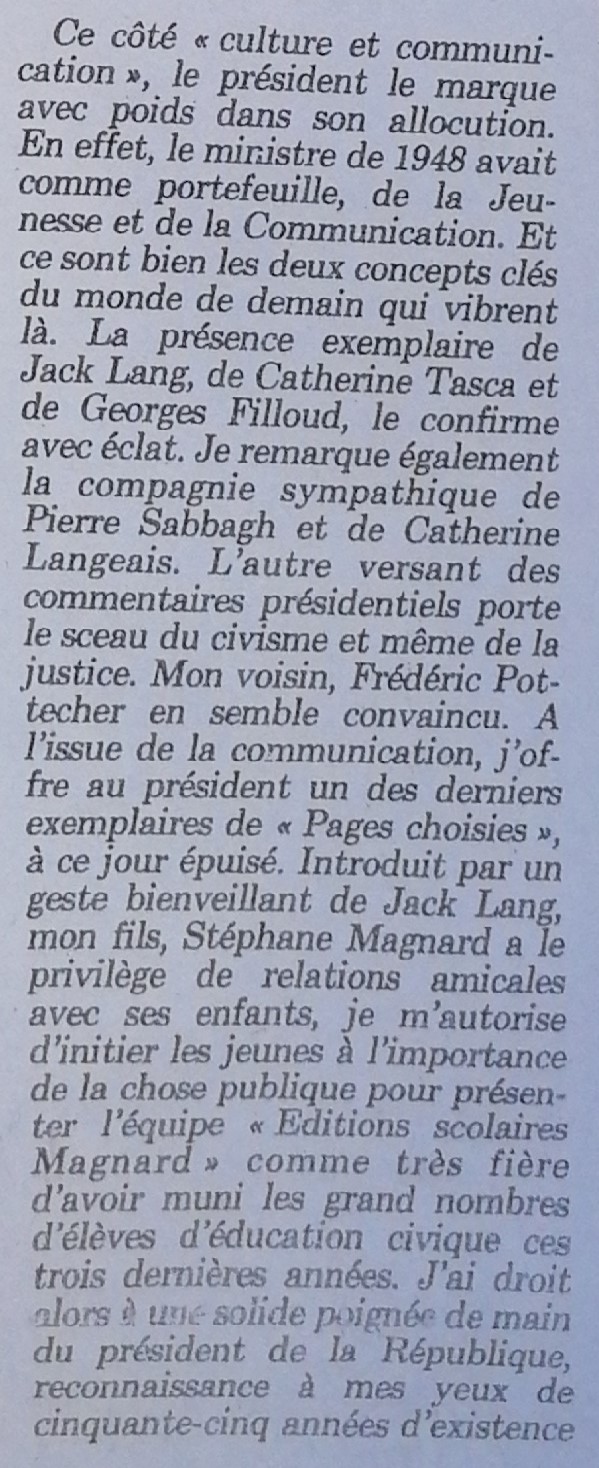 Ce côté « culture et communication », le président le marque avec poids dans son allocution. En effet, le ministre de 1948 avait comme portefeuille, de la Jeunesse et de la Communication. Et ce sont bien les deux concepts clés du monde de demain qui vibrent là. La présence exemplaire de Jack Lang, de Catherine Tasca et de Georges Filloud, le confirme avec éclat. Je remarque également la compagnie sympathique de Pierre Sabbagh et de Catherine Langeais. L'autre versant des commentaires présidentiels porte le sceau du civisme et même de la justice. Mon voisin, Frédéric Pottecher en semble convaincu. A l'issue de la communication, j'offre au président un des derniers exemplaires de « Pages choisies », à ce jour épuisé. Introduit par un geste bienveillant de Jack Lang, mon fils, Stéphane Magnard a le privilège de relations amicales avec ses enfants, je m'autorise d'initier les jeunes à l'importance de la chose publique pour présenter l'équipe « Editions scolaires Magnard » comme très fière d'avoir muni les grand nombres d'élèves d'éducation civique ces trois dernières années. J'ai droit alors à une solide poignée de main du président de la République, reconnaissance à mes yeux de cinquante-cinq années d'existence